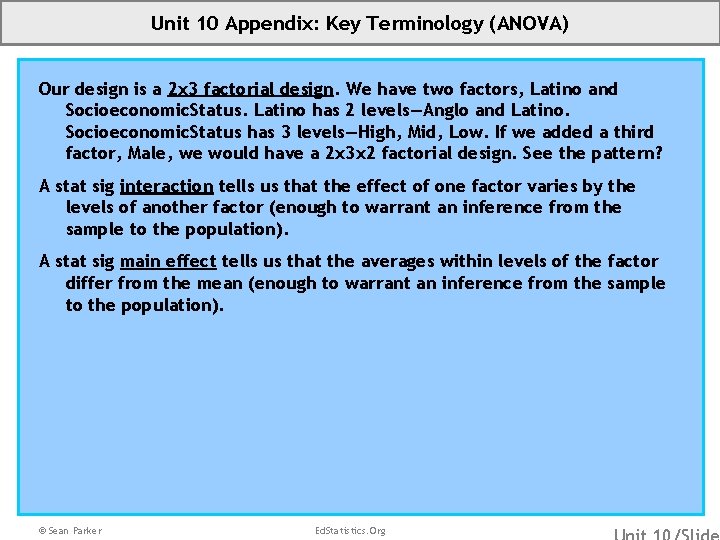 Unit 10 Appendix: Key Terminology (ANOVA)

Our design is a 2x3 factorial design. We have two factors, Latino and SocioeconomicStatus. Latino has 2 levels—Anglo and Latino. SocioeconomicStatus has 3 levels—High, Mid, Low. If we added a third factor, Male, we would have a 2x3x2 factorial design. See the pattern?

A stat sig interaction tells us that the effect of one factor varies by the levels of another factor (enough to warrant an inference from the sample to the population).

A stat sig main effect tells us that the averages within levels of the factor differ from the mean (enough to warrant an inference from the sample to the population).

© Sean Parker

EdStatistics.Org

Unit 10/Slide